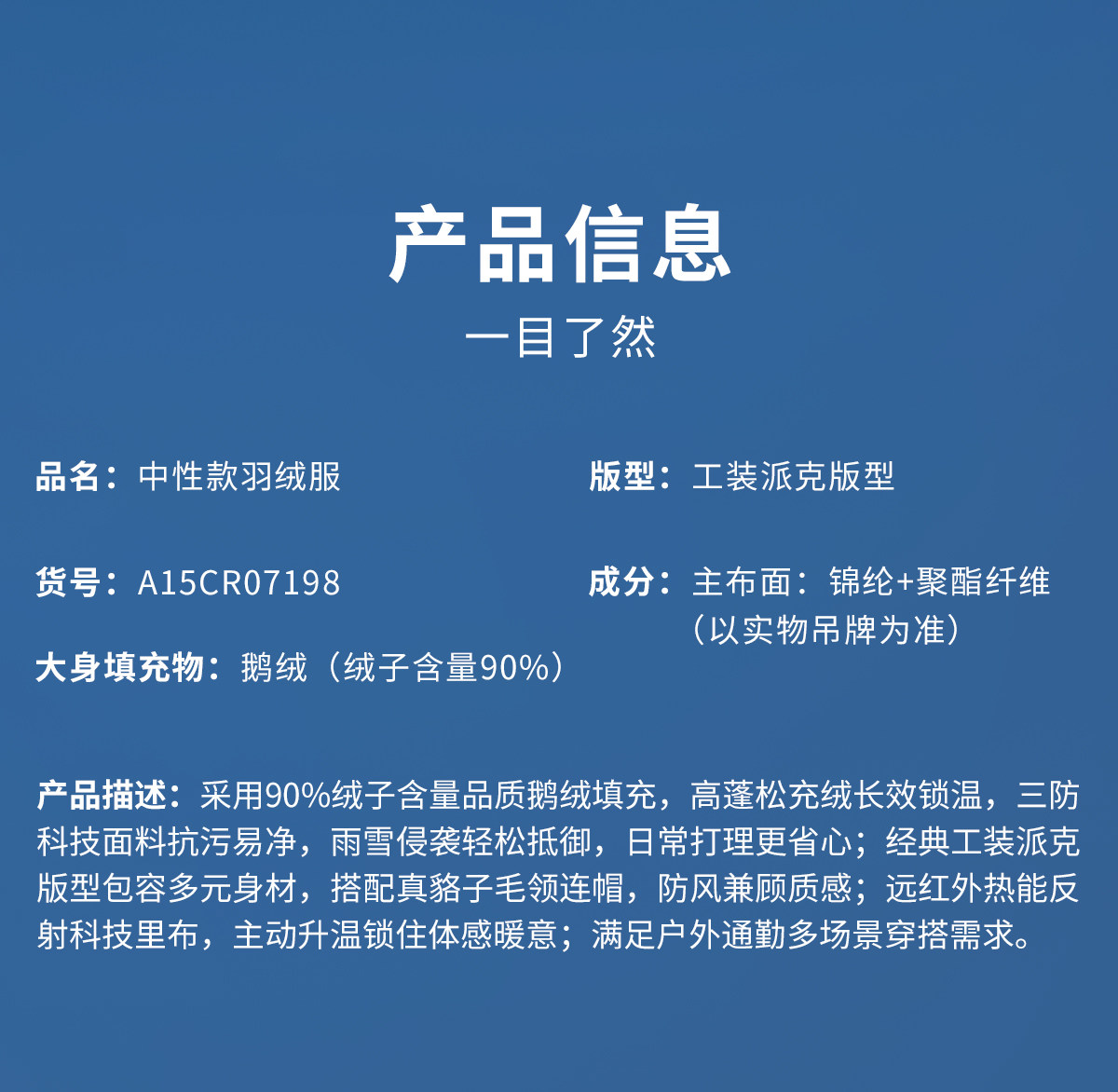 产品信息

一目了然

品名：中性款羽绒服

货号：A15CR07198

大身填充物：鹅绒（绒子含量90%）

版型：工装派克版型

成分：主布面：锦纶+聚酯纤维
（以实物吊牌为准）

产品描述：采用90%绒子含量品质鹅绒填充，高蓬松充绒长效锁温，三防科技面料抗污易净，雨雪侵袭轻松抵御，日常打理更省心；经典工装派克版型包容多元身材，搭配真貉子毛领连帽，防风兼顾质感；远红外热能反射科技里布，主动升温锁住体感暖意；满足户外通勤多场景穿搭需求。